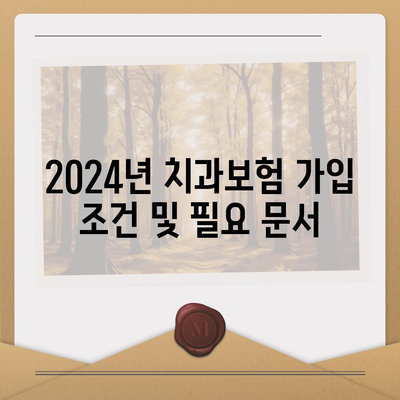 2024년 치과보험 가입 조건 및 필요 문서

M